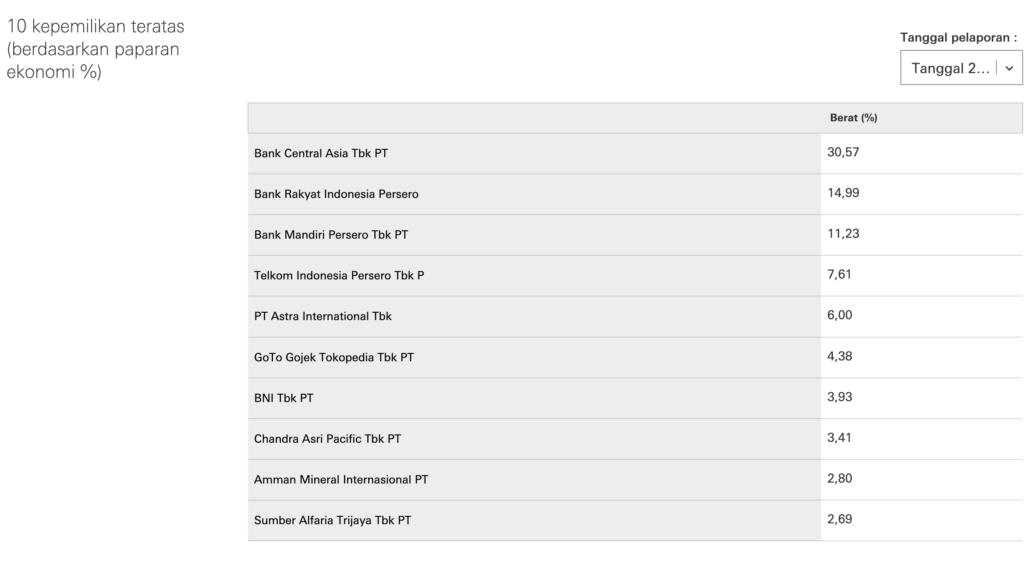 10 kepemilikan teratas (berdasarkan paparan ekonomi %)

Tanggal pelaporan :

Tanggal 2...

| | Berat (%) |
|---|---|
| Bank Central Asia Tbk PT | 30,57 |
| Bank Rakyat Indonesia Persero | 14,99 |
| Bank Mandiri Persero Tbk PT | 11,23 |
| Telkom Indonesia Persero Tbk P | 7,61 |
| PT Astra International Tbk | 6,00 |
| GoTo Gojek Tokopedia Tbk PT | 4,38 |
| BNI Tbk PT | 3,93 |
| Chandra Asri Pacific Tbk PT | 3,41 |
| Amman Mineral Internasional PT | 2,80 |
| Sumber Alfaria Trijaya Tbk PT | 2,69 |